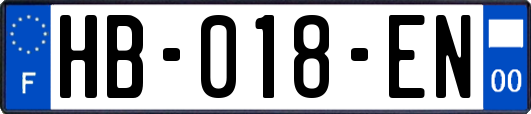 F
HB-018-EN
00